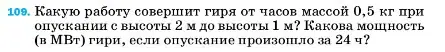 109. Какую работу совершит гиря от часов массой 0,5 кг при опускании с высоты 2 м до высоты 1 м? Какова мощность (в МВт) гири, если опускание произошло за 24 ч?